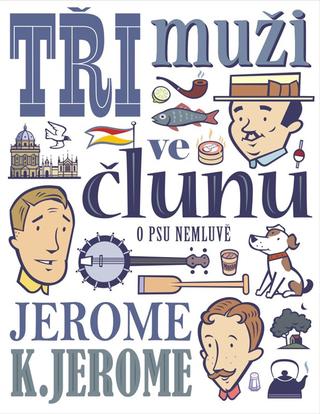 TŘI muži ve člunu

O PSU NEMLUVĚ

JEROME K. JEROME